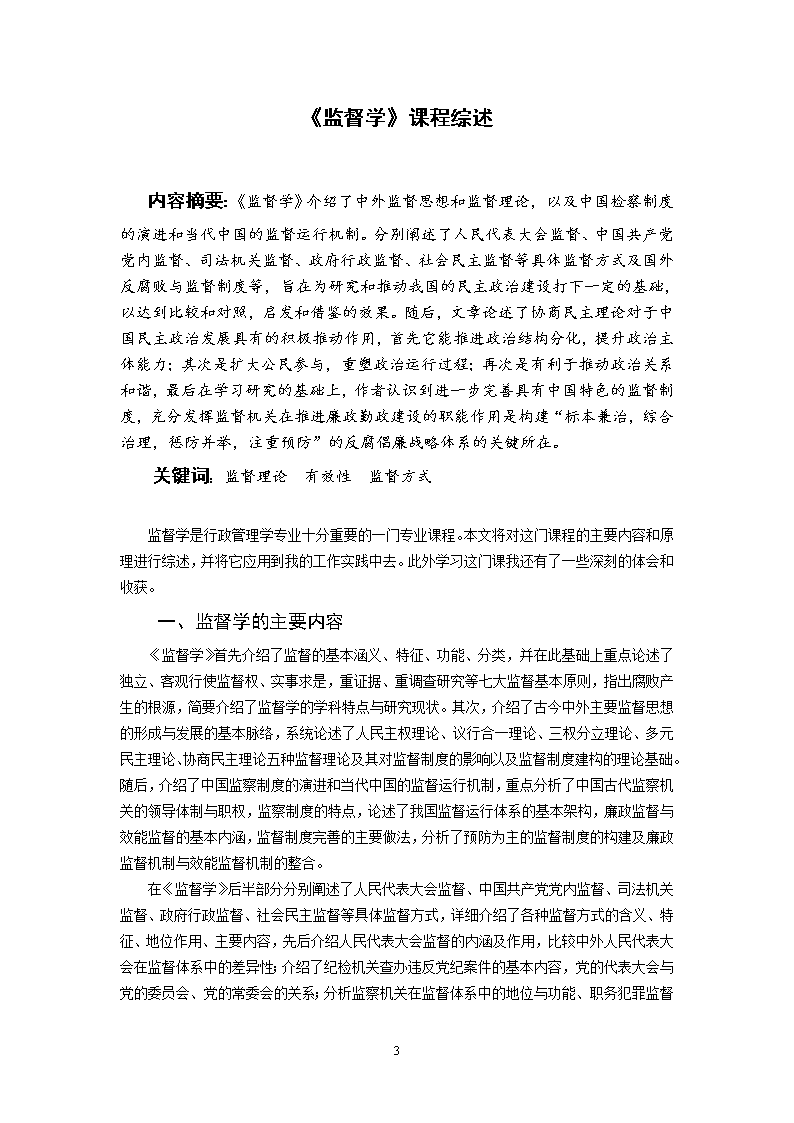 《监督学》课程综述

内容摘要:《监督学》介绍了中外监督思想和监督理论，以及中国检察制度的演进和当代中国的监督运行机制。分别阐述了人民代表大会监督、中国共产党党内监督、司法机关监督、政府行政监督、社会民主监督等具体监督方式及国外反腐败与监督制度等，旨在为研究和推动我国的民主政治建设打下一定的基础，以达到比较和对照，启发和借鉴的效果。随后，文章论述了协商民主理论对于中国民主政治发展具有的积极推动作用，首先它能推进政治结构分化，提升政治主体能力；其次是扩大公民参与，重塑政治运行过程；再次是有利于推动政治关系和谐，最后在学习研究的基础上，作者认识到进一步完善具有中国特色的监督制度，充分发挥监督机关在推进廉政勤政建设的职能作用是构建“标本兼治，综合治理，惩防并举，注重预防”的反腐倡廉战略体系的关键所在。

关键词: 监督理论 有效性 监督方式

监督学是行政管理学专业十分重要的一门专业课程。本文将对这门课程的主要内容和原理进行综述，并将它应用到我的工作实践中去。此外学习这门课我还有了一些深刻的体会和收获。

一、监督学的主要内容

《监督学》首先介绍了监督的基本涵义、特征、功能、分类，并在此基础上重点论述了独立、客观行使监督权、实事求是，重证据、重调查研究等七大监督基本原则，指出腐败产生的根源，简要介绍了监督学的学科特点与研究现状。其次，介绍了古今中外主要监督思想的形成与发展的基本脉络，系统论述了人民主权理论、议行合一理论、三权分立理论、多元民主理论、协商民主理论五种监督理论及其对监督制度的影响以及监督制度建构的理论基础。随后，介绍了中国监察制度的演进和当代中国的监督运行机制，重点分析了中国古代监察机关的领导体制与职权，监察制度的特点，论述了我国监督运行体系的基本架构，廉政监督与效能监督的基本内涵，监督制度完善的主要做法，分析了预防为主的监督制度的构建及廉政监督机制与效能监督机制的整合。

在《监督学》后半部分分别阐述了人民代表大会监督、中国共产党党内监督、司法机关监督、政府行政监督、社会民主监督等具体监督方式，详细介绍了各种监督方式的含义、特征、地位作用、主要内容，先后介绍人民代表大会监督的内涵及作用，比较中外人民代表大会在监督体系中的差异性；介绍了纪检机关查办违反党纪案件的基本内容，党的代表大会与党的委员会、党的常委会的关系；分析监察机关在监督体系中的地位与功能、职务犯罪监督

3